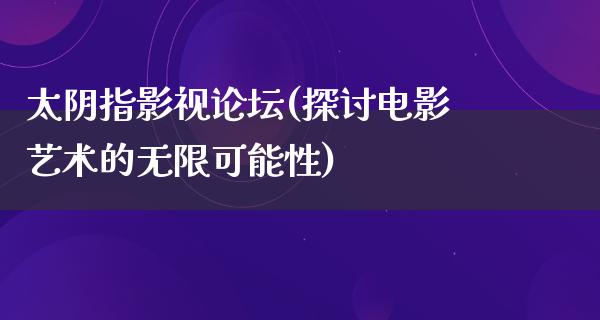 太阴指影视论坛(探讨电影艺术的无限可能性)